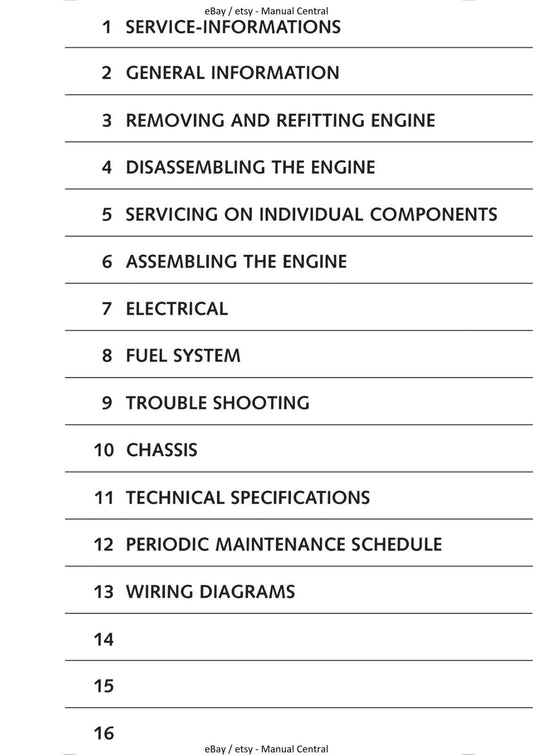 eBay / etsy - Manual Central

1 SERVICE-INFORMATIONS

2 GENERAL INFORMATION

3 REMOVING AND REFITTING ENGINE

4 DISASSEMBLING THE ENGINE

5 SERVICING ON INDIVIDUAL COMPONENTS

6 ASSEMBLING THE ENGINE

7 ELECTRICAL

8 FUEL SYSTEM

9 TROUBLE SHOOTING

10 CHASSIS

11 TECHNICAL SPECIFICATIONS

12 PERIODIC MAINTENANCE SCHEDULE

13 WIRING DIAGRAMS

14

15

16

eBay / etsy - Manual Central